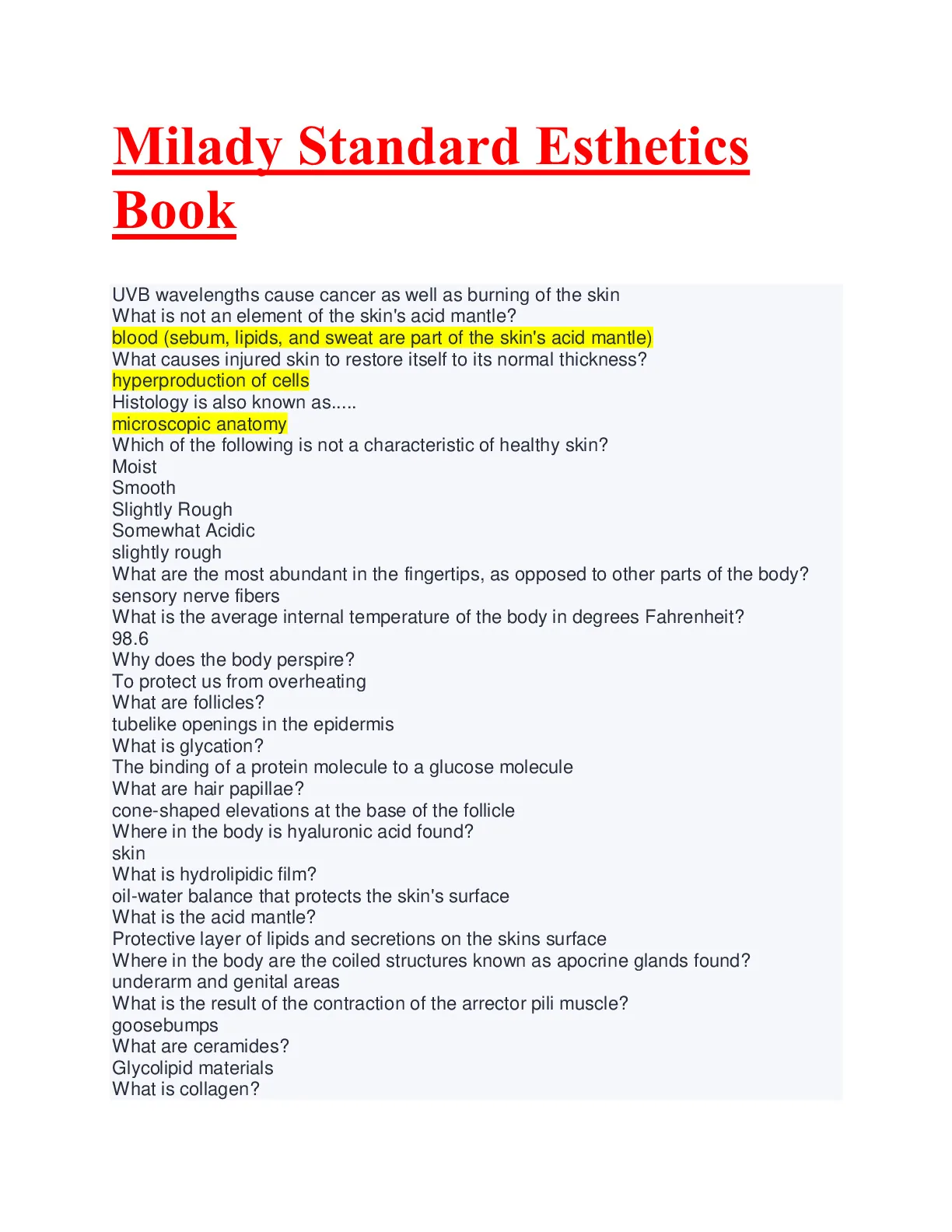 Milady Standard Esthetics Book

UVB wavelengths cause cancer as well as burning of the skin
What is not an element of the skin's acid mantle?
blood (sebum, lipids, and sweat are part of the skin's acid mantle)
What causes injured skin to restore itself to its normal thickness?
hyperproduction of cells
Histology is also known as.....
microscopic anatomy
Which of the following is not a characteristic of healthy skin?
Moist
Smooth
Slightly Rough
Somewhat Acidic
slightly rough
What are the most abundant in the fingertips, as opposed to other parts of the body?
sensory nerve fibers
What is the average internal temperature of the body in degrees Fahrenheit?
98.6
Why does the body perspire?
To protect us from overheating
What are follicles?
tubelike openings in the epidermis
What is glycation?
The binding of a protein molecule to a glucose molecule
What are hair papillae?
cone-shaped elevations at the base of the follicle
Where in the body is hyaluronic acid found?
skin
What is hydrolipidic film?
oil-water balance that protects the skin's surface
What is the acid mantle?
Protective layer of lipids and secretions on the skins surface
Where in the body are the coiled structures known as apocrine glands found?
underarm and genital areas
What is the result of the contraction of the arrector pili muscle?
goosebumps
What are ceramides?
Glycolipid materials
What is collagen?